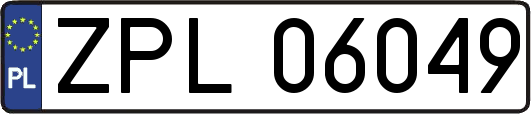 PL
ZPL 06049